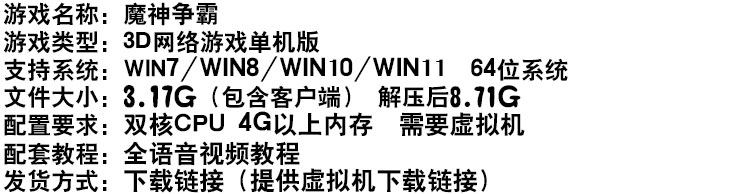 游戏名称：魔神争霸
游戏类型：3D网络游戏单机版
支持系统：WIN7／WIN8／WIN10／WIN11　64位系统
文件大小：3.17G（包含客户端）　解压后8.71G
配置要求：双核CPU　4G以上内存　需要虚拟机
配套教程：全语音视频教程
发货方式：下载链接（提供虚拟机下载链接）